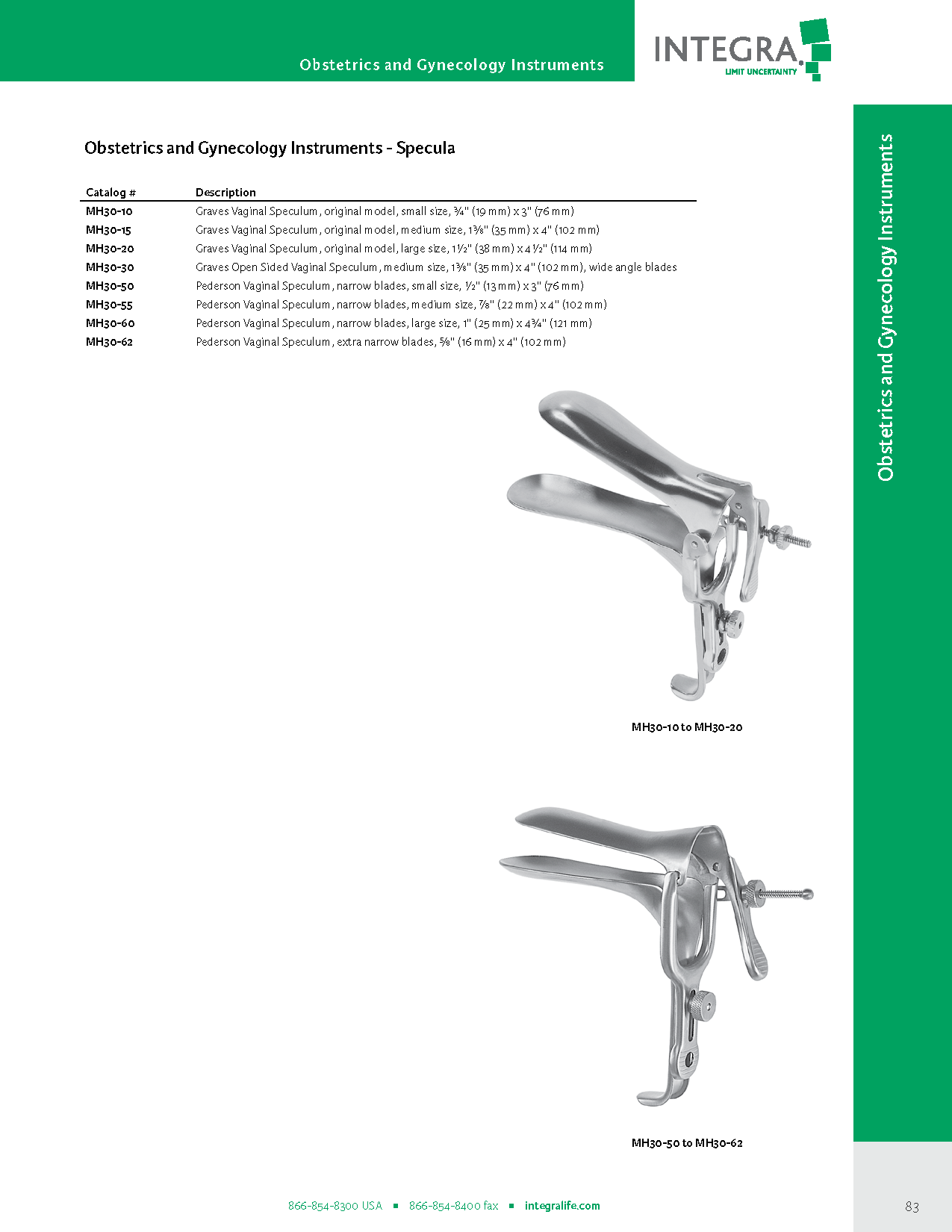 Obstetrics and Gynecology Instruments

INTEGRA
LIMIT UNCERTAINTY

Obstetrics and Gynecology Instruments

Obstetrics and Gynecology Instruments - Specula

| Catalog # | Description |
|---|---|
| MH30-10 | Graves Vaginal Speculum, original model, small size, ¾" (19 mm) x 3" (76 mm) |
| MH30-15 | Graves Vaginal Speculum, original model, medium size, 1⅜" (35 mm) x 4" (102 mm) |
| MH30-20 | Graves Vaginal Speculum, original model, large size, 1½" (38 mm) x 4½" (114 mm) |
| MH30-30 | Graves Open Sided Vaginal Speculum, medium size, 1⅜" (35 mm) x 4" (102 mm), wide angle blades |
| MH30-50 | Pederson Vaginal Speculum, narrow blades, small size, ½" (13 mm) x 3" (76 mm) |
| MH30-55 | Pederson Vaginal Speculum, narrow blades, medium size, ⅞" (22 mm) x 4" (102 mm) |
| MH30-60 | Pederson Vaginal Speculum, narrow blades, large size, 1" (25 mm) x 4¾" (121 mm) |
| MH30-62 | Pederson Vaginal Speculum, extra narrow blades, ⅝" (16 mm) x 4" (102 mm) |

MH30-10 to MH30-20

MH30-50 to MH30-62

866-854-8300 USA ▪ 866-854-8400 fax ▪ integralife.com

83